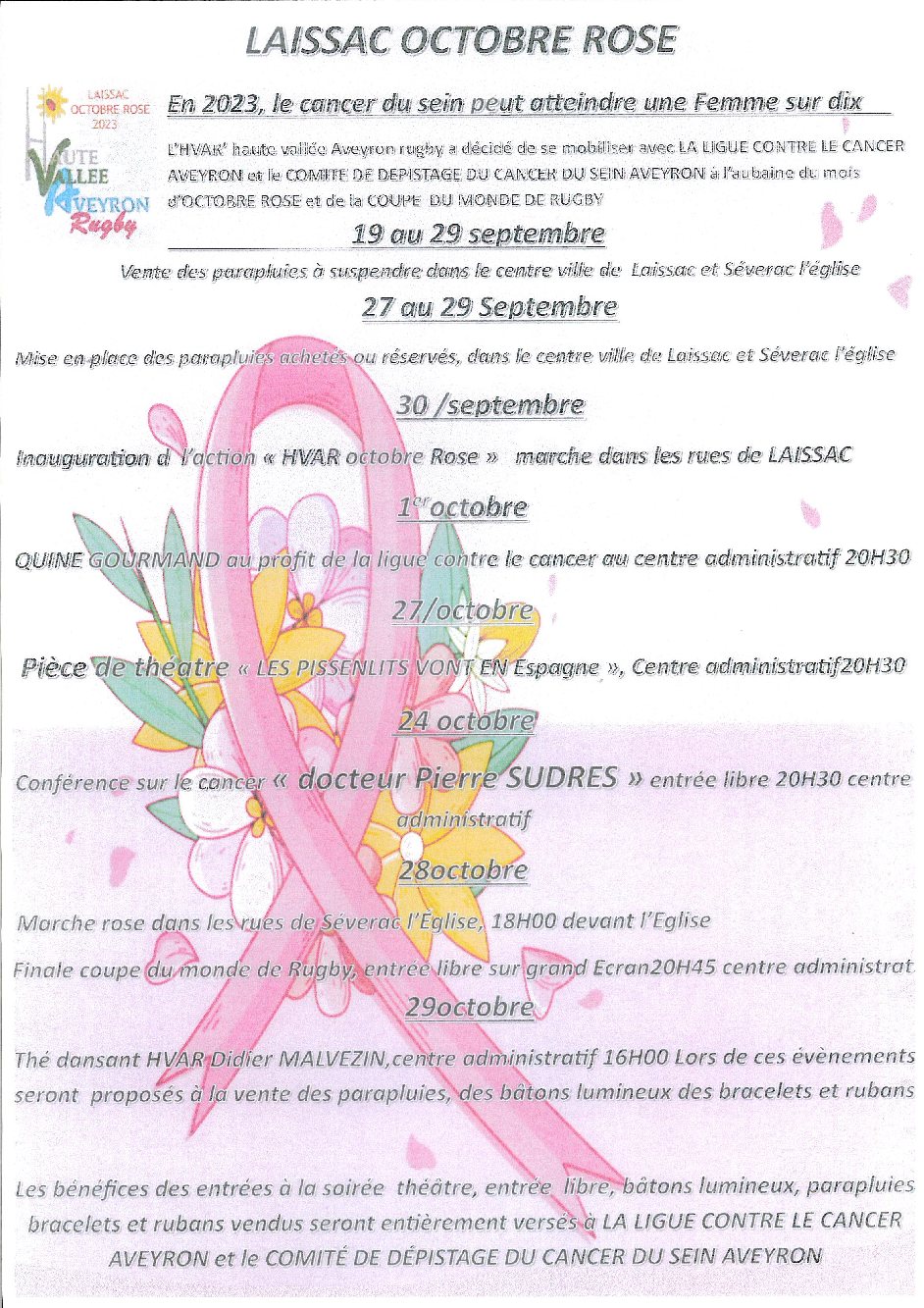 LAISSAC OCTOBRE ROSE

LAISSAC OCTOBRE ROSE 2023

HAUTE VALLEE AVEYRON Rugby

En 2023, le cancer du sein peut atteindre une Femme sur dix

L'HVAR' haute vallée Aveyron rugby a décidé de se mobiliser avec LA LIGUE CONTRE LE CANCER AVEYRON et le COMITE DE DEPISTAGE DU CANCER DU SEIN AVEYRON à l'aubaine du mois d'OCTOBRE ROSE et de la COUPE DU MONDE DE RUGBY

19 au 29 septembre

Vente des parapluies à suspendre dans le centre ville de Laissac et Séverac l'église

27 au 29 Septembre

Mise en place des parapluies achetés ou réservés, dans le centre ville de Laissac et Séverac l'église

30 /septembre

Inauguration d l'action « HVAR octobre Rose » marche dans les rues de LAISSAC

1er octobre

QUINE GOURMAND au profit de la ligue contre le cancer au centre administratif 20H30

27/octobre

Pièce de théatre « LES PISSENLITS VONT EN Espagne », Centre administratif20H30

24 octobre

Conférence sur le cancer « docteur Pierre SUDRES » entrée libre 20H30 centre administratif

28octobre

Marche rose dans les rues de Séverac l'Église, 18H00 devant l'Eglise

Finale coupe du monde de Rugby, entrée libre sur grand Ecran20H45 centre administrat

29octobre

Thé dansant HVAR Didier MALVEZIN,centre administratif 16H00 Lors de ces évènements seront proposés à la vente des parapluies, des bâtons lumineux des bracelets et rubans

Les bénéfices des entrées à la soirée théâtre, entrée libre, bâtons lumineux, parapluies bracelets et rubans vendus seront entièrement versés à LA LIGUE CONTRE LE CANCER AVEYRON et le COMITÉ DE DÉPISTAGE DU CANCER DU SEIN AVEYRON